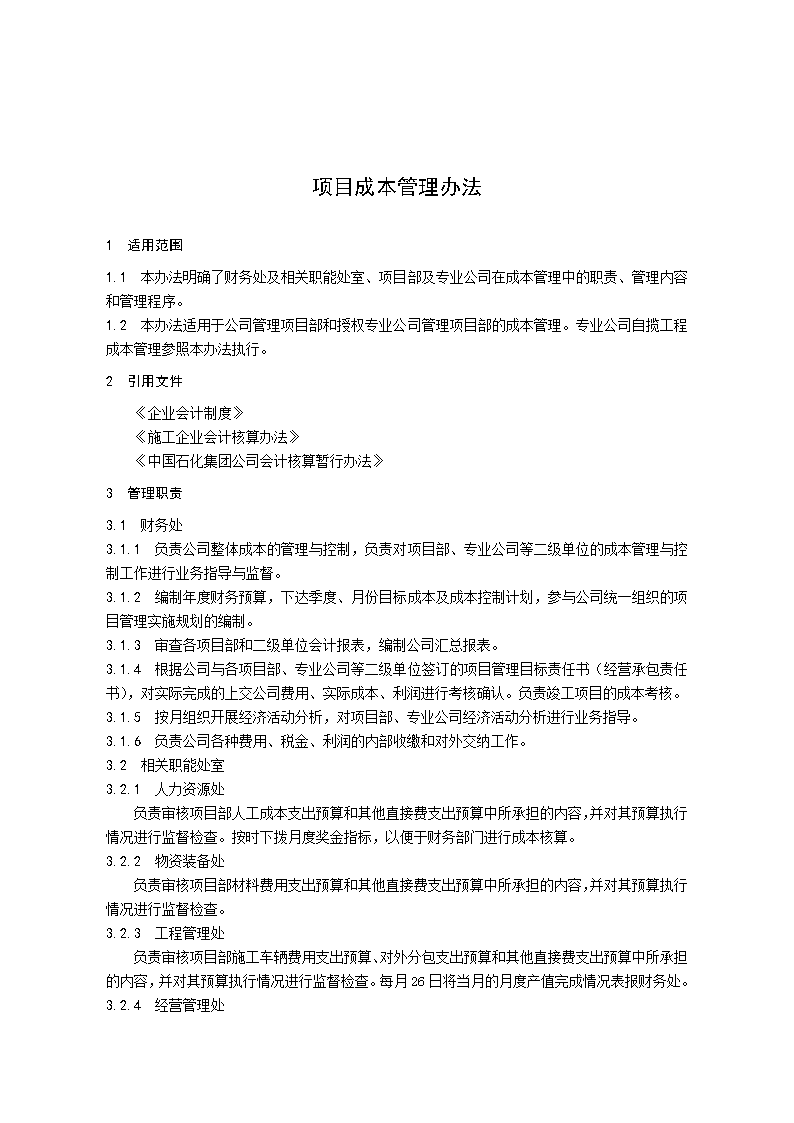 项目成本管理办法

1　适用范围

1.1　本办法明确了财务处及相关职能处室、项目部及专业公司在成本管理中的职责、管理内容和管理程序。
1.2　本办法适用于公司管理项目部和授权专业公司管理项目部的成本管理。专业公司自揽工程成本管理参照本办法执行。

2　引用文件

《企业会计制度》
《施工企业会计核算办法》
《中国石化集团公司会计核算暂行办法》

3　管理职责

3.1　财务处
3.1.1　负责公司整体成本的管理与控制，负责对项目部、专业公司等二级单位的成本管理与控制工作进行业务指导与监督。
3.1.2　编制年度财务预算，下达季度、月份目标成本及成本控制计划，参与公司统一组织的项目管理实施规划的编制。
3.1.3　审查各项目部和二级单位会计报表，编制公司汇总报表。
3.1.4　根据公司与各项目部、专业公司等二级单位签订的项目管理目标责任书（经营承包责任书），对实际完成的上交公司费用、实际成本、利润进行考核确认。负责竣工项目的成本考核。
3.1.5　按月组织开展经济活动分析，对项目部、专业公司经济活动分析进行业务指导。
3.1.6　负责公司各种费用、税金、利润的内部收缴和对外交纳工作。
3.2　相关职能处室
3.2.1　人力资源处
负责审核项目部人工成本支出预算和其他直接费支出预算中所承担的内容,并对其预算执行情况进行监督检查。按时下拨月度奖金指标，以便于财务部门进行成本核算。
3.2.2　物资装备处
负责审核项目部材料费用支出预算和其他直接费支出预算中所承担的内容,并对其预算执行情况进行监督检查。
3.2.3　工程管理处
负责审核项目部施工车辆费用支出预算、对外分包支出预算和其他直接费支出预算中所承担的内容,并对其预算执行情况进行监督检查。每月26日将当月的月度产值完成情况表报财务处。
3.2.4　经营管理处